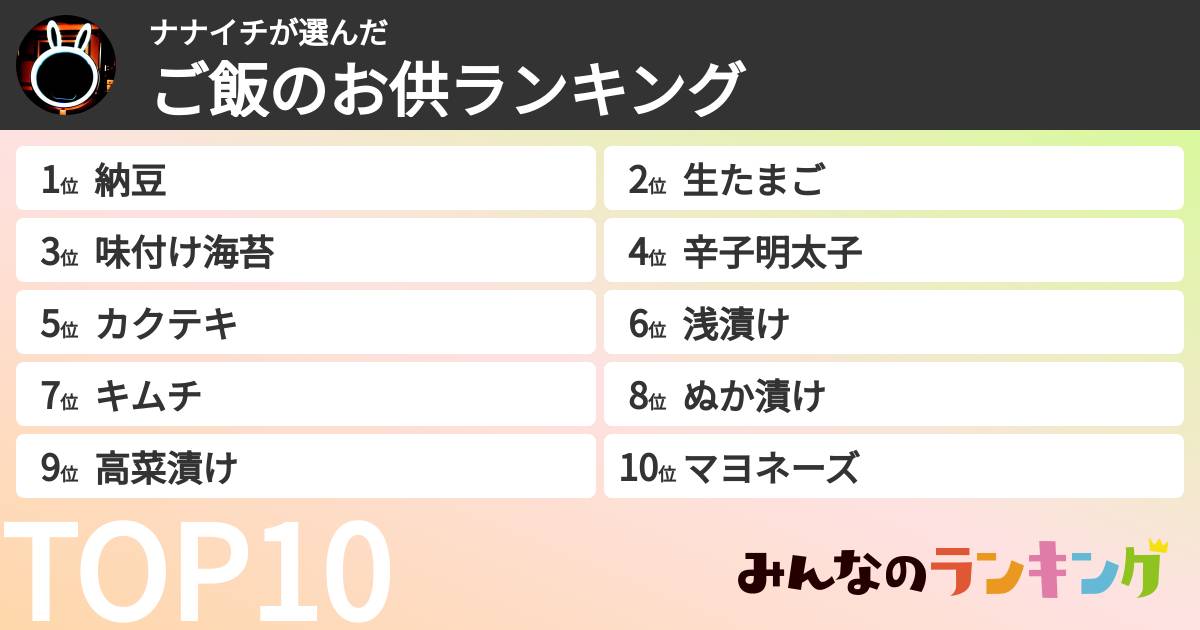 ナナイチが選んだ
ご飯のお供ランキング

1位 納豆
2位 生たまご
3位 味付け海苔
4位 辛子明太子
5位 カクテキ
6位 浅漬け
7位 キムチ
8位 ぬか漬け
9位 高菜漬け
10位 マヨネーズ

TOP10

みんなのランキング